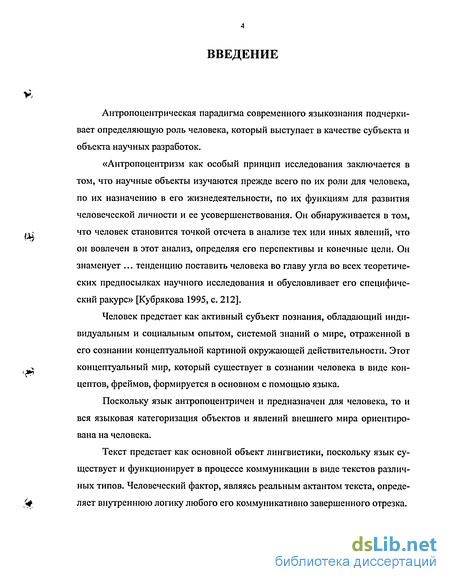 4

ВВЕДЕНИЕ

Антропоцентрическая парадигма современного языкознания подчеркивает определяющую роль человека, который выступает в качестве субъекта и объекта научных разработок.

«Антропоцентризм как особый принцип исследования заключается в том, что научные объекты изучаются прежде всего по их роли для человека, по их назначению в его жизнедеятельности, по их функциям для развития человеческой личности и ее усовершенствования. Он обнаруживается в том, что человек становится точкой отсчета в анализе тех или иных явлений, что он вовлечен в этот анализ, определяя его перспективы и конечные цели. Он знаменует … тенденцию поставить человека во главу угла во всех теоретических предпосылках научного исследования и обусловливает его специфический ракурс» [Кубрякова 1995, с. 212].

Человек предстает как активный субъект познания, обладающий индивидуальным и социальным опытом, системой знаний о мире, отраженной в его сознании концептуальной картиной окружающей действительности. Этот концептуальный мир, который существует в сознании человека в виде концептов, фреймов, формируется в основном с помощью языка.

Поскольку язык антропоцентричен и предназначен для человека, то и вся языковая категоризация объектов и явлений внешнего мира ориентирована на человека.

Текст предстает как основной объект лингвистики, поскольку язык существует и функционирует в процессе коммуникации в виде текстов различных типов. Человеческий фактор, являясь реальным актантом текста, определяет внутреннюю логику любого его коммуникативно завершенного отрезка.

dsLib.net
библиотека диссертаций